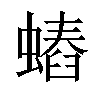 蝽